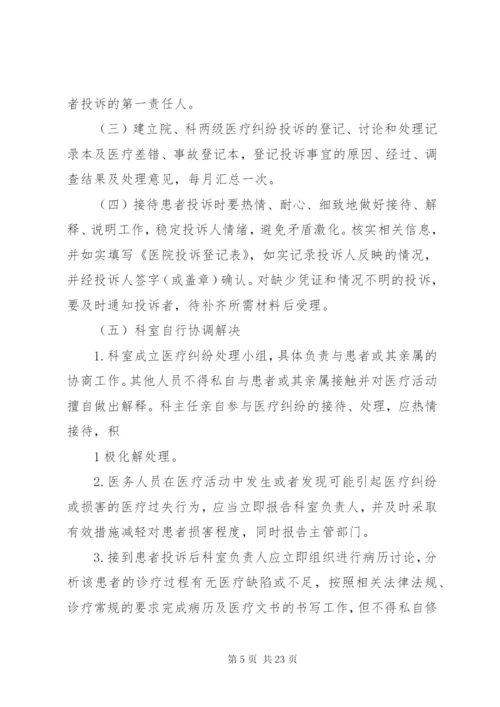 者投诉的第一责任人。

（三）建立院、科两级医疗纠纷投诉的登记、讨论和处理记录本及医疗差错、事故登记本，登记投诉事宜的原因、经过、调查结果及处理意见，每月汇总一次。

（四）接待患者投诉时要热情、耐心、细致地做好接待、解释、说明工作，稳定投诉人情绪，避免矛盾激化。核实相关信息，并如实填写《医院投诉登记表》，如实记录投诉人反映的情况，并经投诉人签字（或盖章）确认。对缺少凭证和情况不明的投诉，要及时通知投诉者，待补齐所需材料后受理。

（五）科室自行协调解决

1.科室成立医疗纠纷处理小组，具体负责与患者或其亲属的协商工作。其他人员不得私自与患者或其亲属接触并对医疗活动擅自做出解释。科主任亲自参与医疗纠纷的接待、处理，应热情接待，积

1极化解处理。

2.医务人员在医疗活动中发生或者发现可能引起医疗纠纷或损害的医疗过失行为，应当立即报告科室负责人，并及时采取有效措施减轻对患者损害程度，同时报告主管部门。

3.接到患者投诉后科室负责人应立即组织进行病历讨论，分析该患者的诊疗过程有无医疗缺陷或不足，按照相关法律法规、诊疗常规的要求完成病历及医疗文书的书写工作，但不得私自修

第5页 共23页